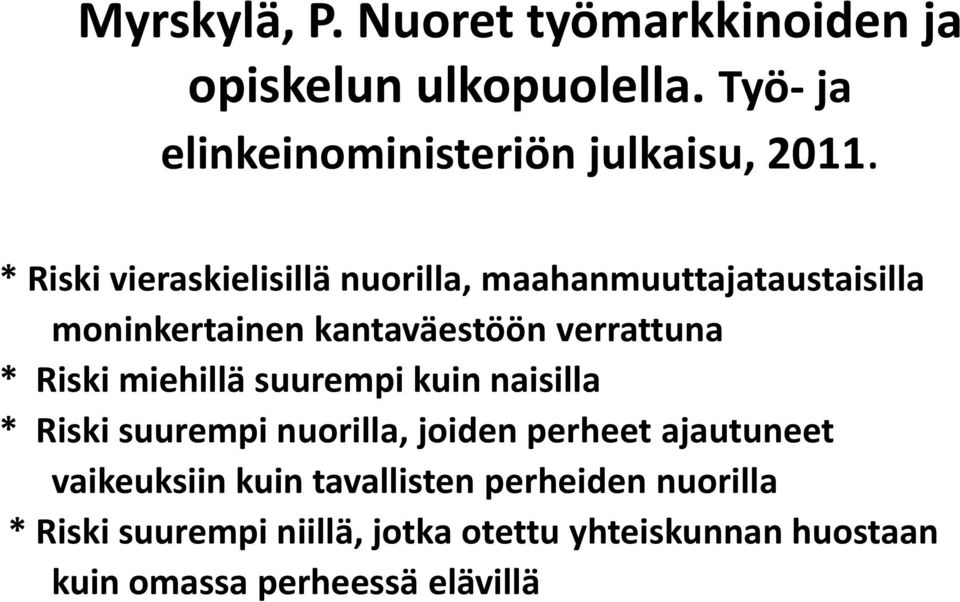 Myrskylä, P. Nuoret työmarkkinoiden ja opiskelun ulkopuolella. Työ- ja elinkeinoministeriön julkaisu, 2011.

* Riski vieraskielisillä nuorilla, maahanmuuttajataustaisilla moninkertainen kantaväestöön verrattuna
* Riski miehillä suurempi kuin naisilla
* Riski suurempi nuorilla, joiden perheet ajautuneet vaikeuksiin kuin tavallisten perheiden nuorilla
* Riski suurempi niillä, jotka otettu yhteiskunnan huostaan kuin omassa perheessä elävillä